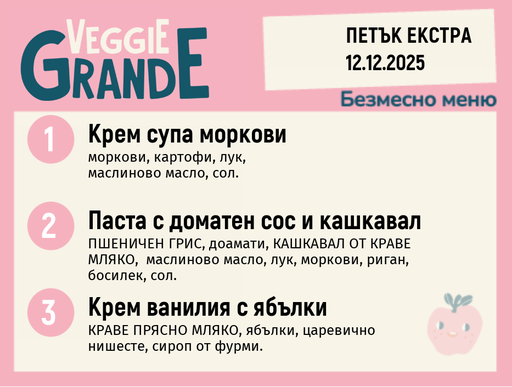 VEGGIE GRANDE

ПЕТЪК ЕКСТРА
12.12.2025

Безмесно меню

1
Крем супа моркови
моркови, картофи, лук, маслиново масло, сол.

2
Паста с доматен сос и кашкавал
ПШЕНИЧЕН ГРИС, доамати, КАШКАВАЛ ОТ КРАВЕ МЛЯКО, маслиново масло, лук, моркови, риган, босилек, сол.

3
Крем ванилия с ябълки
КРАВЕ ПРЯСНО МЛЯКО, ябълки, царевично нишесте, сироп от фурми.